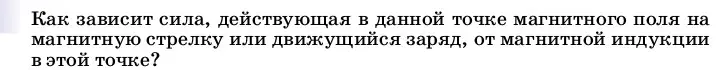 Как зависит сила, действующая в данной точке магнитного поля на магнитную стрелку или движущийся заряд, от магнитной индукции в этой точке?